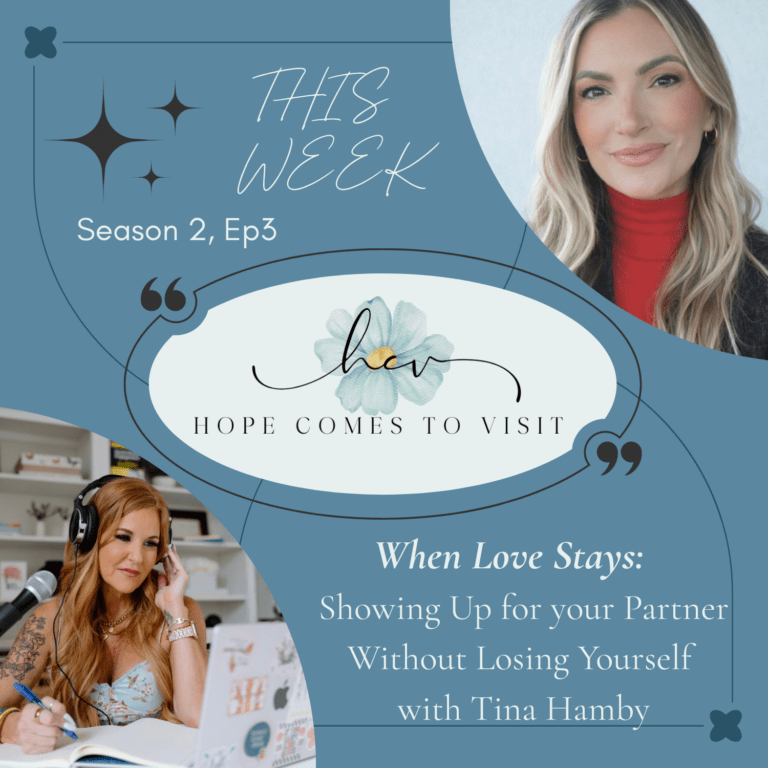 THIS WEEK

Season 2, Ep3

hcv

HOPE COMES TO VISIT

When Love Stays:
Showing Up for your Partner Without Losing Yourself with Tina Hamby